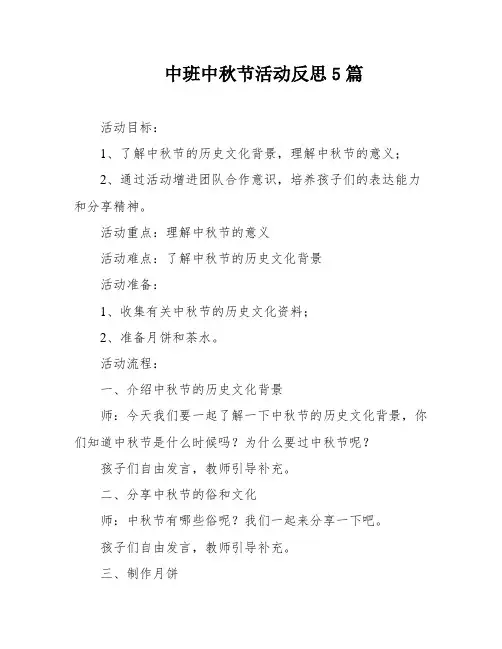 中班中秋节活动反思5篇

活动目标：

1、了解中秋节的历史文化背景，理解中秋节的意义；

2、通过活动增进团队合作意识，培养孩子们的表达能力和分享精神。

活动重点：理解中秋节的意义

活动难点：了解中秋节的历史文化背景

活动准备：

1、收集有关中秋节的历史文化资料；

2、准备月饼和茶水。

活动流程：

一、介绍中秋节的历史文化背景

师：今天我们要一起了解一下中秋节的历史文化背景，你们知道中秋节是什么时候吗？为什么要过中秋节呢？

孩子们自由发言，教师引导补充。

二、分享中秋节的俗和文化

师：中秋节有哪些俗呢？我们一起来分享一下吧。

孩子们自由发言，教师引导补充。

三、制作月饼